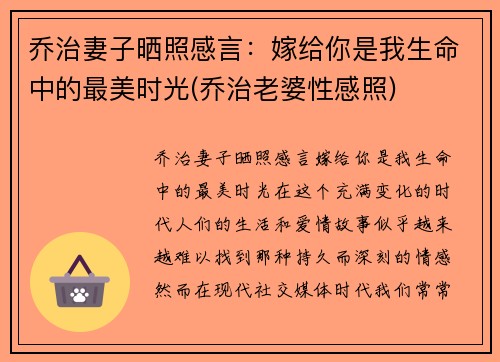 乔治妻子晒照感言：嫁给你是我生命中的最美时光(乔治老婆性感照)

乔治妻子晒照感言嫁给你是我生命中的最美时光在这个充满变化的时代人们的生活和爱情故事似乎越来越难以找到那种持久而深刻的情感然而在现代社交媒体时代我们常常